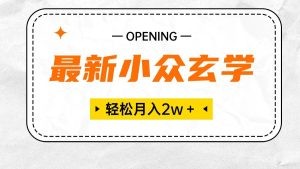 — OPENING —

最新小众玄学

轻松月入2w +